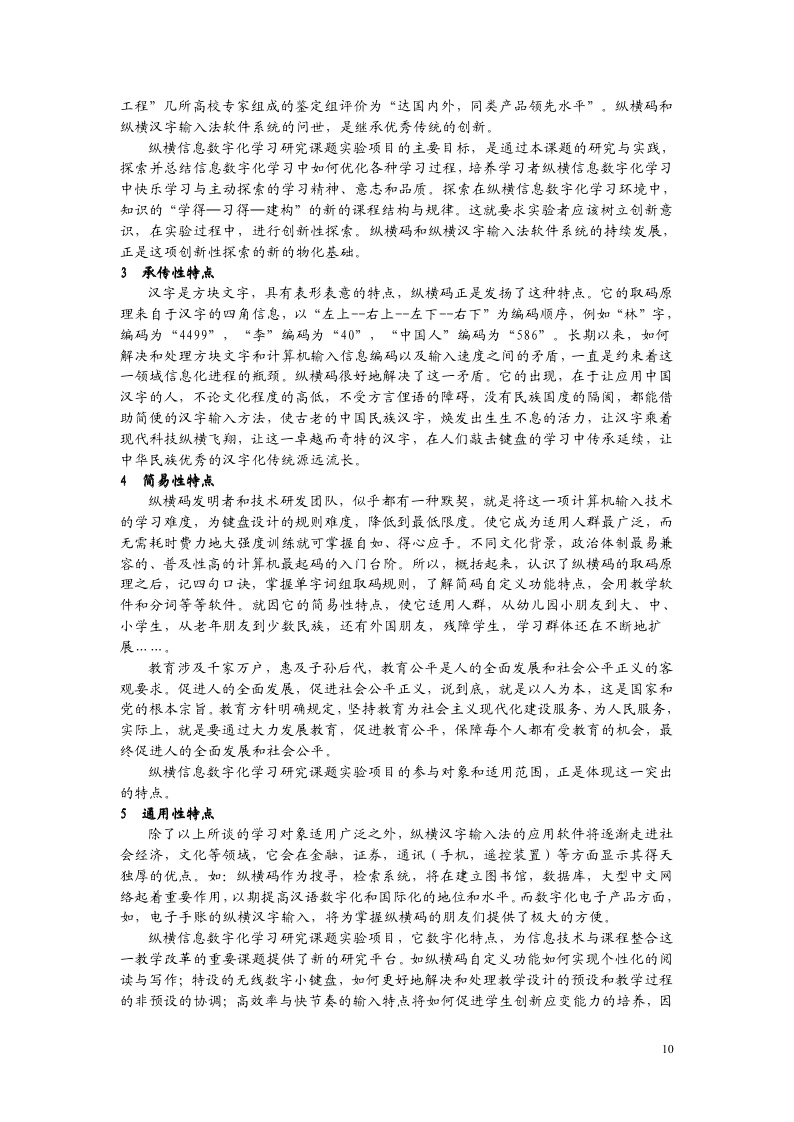 工程”几所高校专家组成的鉴定组评价为“达国内外，同类产品领先水平”。纵横码和纵横汉字输入法软件系统的问世，是继承优秀传统的创新。

纵横信息数字化学习研究课题实验项目的主要目标，是通过本课题的研究与实践，探索并总结信息数字化学习中如何优化各种学习过程，培养学习者纵横信息数字化学习中快乐学习与主动探索的学习精神、意志和品质。探索在纵横信息数字化学习环境中，知识的“学得—习得—建构”的新的课程结构与规律。这就要求实验者应该树立创新意识，在实验过程中，进行创新性探索。纵横码和纵横汉字输入法软件系统的持续发展，正是这项创新性探索的新的物化基础。

3　承传性特点

汉字是方块文字，具有表形表意的特点，纵横码正是发扬了这种特点。它的取码原理来自于汉字的四角信息，以“左上--右上--左下--右下”为编码顺序，例如“林”字，编码为“4499”，“李”编码为“40”，“中国人”编码为“586”。长期以来，如何解决和处理方块文字和计算机输入信息编码以及输入速度之间的矛盾，一直是约束着这一领域信息化进程的瓶颈。纵横码很好地解决了这一矛盾。它的出现，在于让应用中国汉字的人，不论文化程度的高低，不受方言俚语的障碍，没有民族国度的隔阂，都能借助简便的汉字输入方法，使古老的中国民族汉字，焕发出生生不息的活力，让汉字乘着现代科技纵横飞翔，让这一卓越而奇特的汉字，在人们敲击键盘的学习中传承延续，让中华民族优秀的汉字化传统源远流长。

4　简易性特点

纵横码发明者和技术研发团队，似乎都有一种默契，就是将这一项计算机输入技术的学习难度，为键盘设计的规则难度，降低到最低限度。使它成为适用人群最广泛，而无需耗时费力地大强度训练就可掌握自如、得心应手。不同文化背景，政治体制最易兼容的、普及性高的计算机最起码的入门台阶。所以，概括起来，认识了纵横码的取码原理之后，记四句口诀，掌握单字词组取码规则，了解简码自定义功能特点，会用教学软件和分词等等软件。就因它的简易性特点，使它适用人群，从幼儿园小朋友到大、中、小学生，从老年朋友到少数民族，还有外国朋友，残障学生，学习群体还在不断地扩展……。

教育涉及千家万户，惠及子孙后代，教育公平是人的全面发展和社会公平正义的客观要求。促进人的全面发展，促进社会公平正义，说到底，就是以人为本，这是国家和党的根本宗旨。教育方针明确规定，坚持教育为社会主义现代化建设服务、为人民服务，实际上，就是要通过大力发展教育，促进教育公平，保障每个人都有受教育的机会，最终促进人的全面发展和社会公平。

纵横信息数字化学习研究课题实验项目的参与对象和适用范围，正是体现这一突出的特点。

5　通用性特点

除了以上所谈的学习对象适用广泛之外，纵横汉字输入法的应用软件将逐渐走进社会经济，文化等领域，它会在金融，证券，通讯（手机，遥控装置）等方面显示其得天独厚的优点。如：纵横码作为搜寻，检索系统，将在建立图书馆，数据库，大型中文网络起着重要作用，以期提高汉语数字化和国际化的地位和水平。而数字化电子产品方面，如，电子手账的纵横汉字输入，将为掌握纵横码的朋友们提供了极大的方便。

纵横信息数字化学习研究课题实验项目，它数字化特点，为信息技术与课程整合这一教学改革的重要课题提供了新的研究平台。如纵横码自定义功能如何实现个性化的阅读与写作；特设的无线数字小键盘，如何更好地解决和处理教学设计的预设和教学过程的非预设的协调；高效率与快节奏的输入特点将如何促进学生创新应变能力的培养，因

10